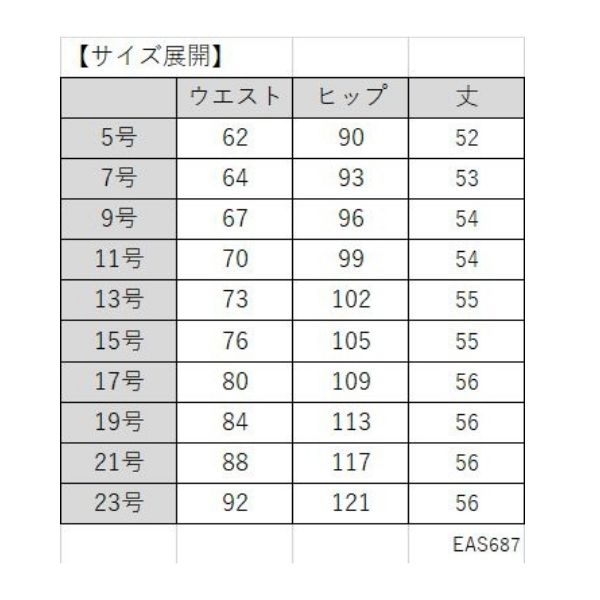 【サイズ展開】

|  | ウエスト | ヒップ | 丈 |
|---|---|---|---|
| 5号 | 62 | 90 | 52 |
| 7号 | 64 | 93 | 53 |
| 9号 | 67 | 96 | 54 |
| 11号 | 70 | 99 | 54 |
| 13号 | 73 | 102 | 55 |
| 15号 | 76 | 105 | 55 |
| 17号 | 80 | 109 | 56 |
| 19号 | 84 | 113 | 56 |
| 21号 | 88 | 117 | 56 |
| 23号 | 92 | 121 | 56 |

EAS687